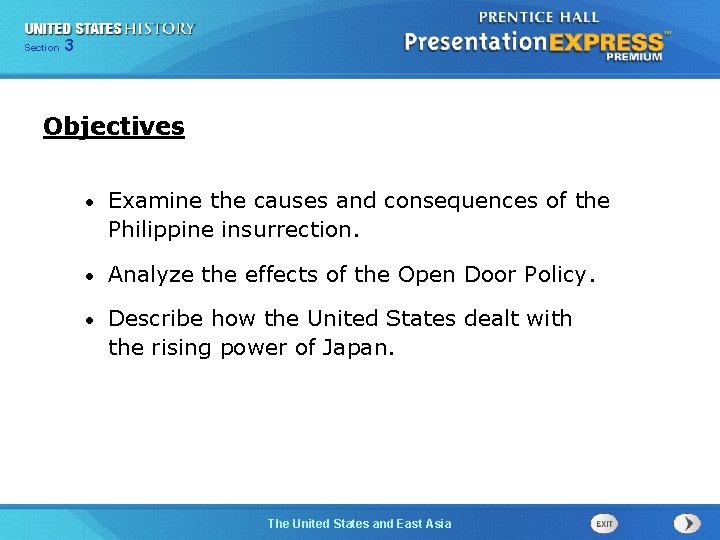 UNITED STATES HISTORY
Section 3

PRENTICE HALL
PresentationEXPRESS™
PREMIUM

Objectives

• Examine the causes and consequences of the Philippine insurrection.

• Analyze the effects of the Open Door Policy.

• Describe how the United States dealt with the rising power of Japan.

The United States and East Asia

EXIT